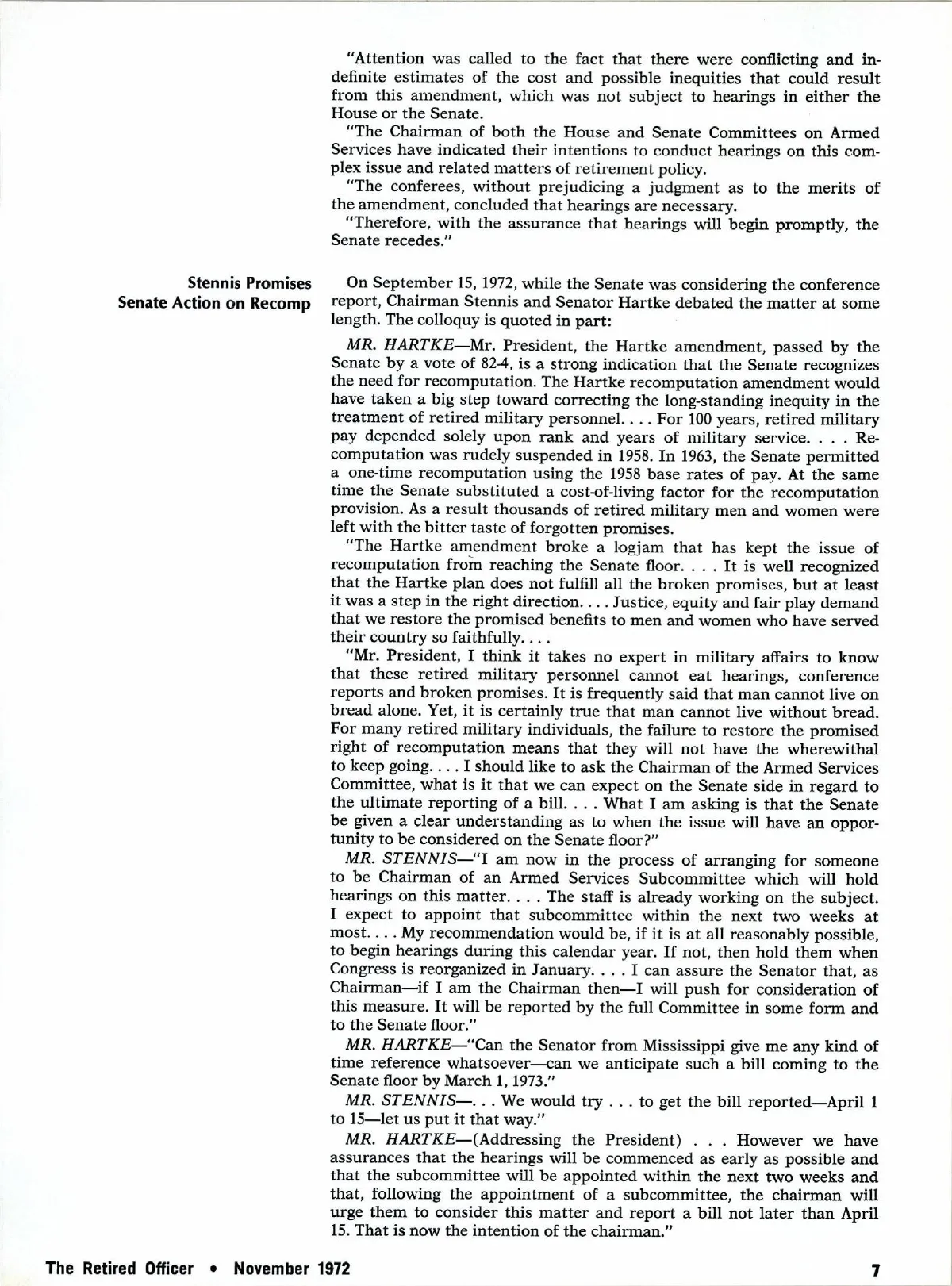 "Attention was called to the fact that there were conflicting and indefinite estimates of the cost and possible inequities that could result from this amendment, which was not subject to hearings in either the House or the Senate.

"The Chairman of both the House and Senate Committees on Armed Services have indicated their intentions to conduct hearings on this complex issue and related matters of retirement policy.

"The conferees, without prejudicing a judgment as to the merits of the amendment, concluded that hearings are necessary.

"Therefore, with the assurance that hearings will begin promptly, the Senate recedes."

Stennis Promises Senate Action on Recomp

On September 15, 1972, while the Senate was considering the conference report, Chairman Stennis and Senator Hartke debated the matter at some length. The colloquy is quoted in part:

MR. HARTKE—Mr. President, the Hartke amendment, passed by the Senate by a vote of 82-4, is a strong indication that the Senate recognizes the need for recomputation. The Hartke recomputation amendment would have taken a big step toward correcting the long-standing inequity in the treatment of retired military personnel. . . . For 100 years, retired military pay depended solely upon rank and years of military service. . . . Recomputation was rudely suspended in 1958. In 1963, the Senate permitted a one-time recomputation using the 1958 base rates of pay. At the same time the Senate substituted a cost-of-living factor for the recomputation provision. As a result thousands of retired military men and women were left with the bitter taste of forgotten promises.

"The Hartke amendment broke a logjam that has kept the issue of recomputation from reaching the Senate floor. . . . It is well recognized that the Hartke plan does not fulfill all the broken promises, but at least it was a step in the right direction. . . . Justice, equity and fair play demand that we restore the promised benefits to men and women who have served their country so faithfully. . . .

"Mr. President, I think it takes no expert in military affairs to know that these retired military personnel cannot eat hearings, conference reports and broken promises. It is frequently said that man cannot live on bread alone. Yet, it is certainly true that man cannot live without bread. For many retired military individuals, the failure to restore the promised right of recomputation means that they will not have the wherewithal to keep going. . . . I should like to ask the Chairman of the Armed Services Committee, what is it that we can expect on the Senate side in regard to the ultimate reporting of a bill. . . . What I am asking is that the Senate be given a clear understanding as to when the issue will have an opportunity to be considered on the Senate floor?"

MR. STENNIS—"I am now in the process of arranging for someone to be Chairman of an Armed Services Subcommittee which will hold hearings on this matter. . . . The staff is already working on the subject. I expect to appoint that subcommittee within the next two weeks at most. . . . My recommendation would be, if it is at all reasonably possible, to begin hearings during this calendar year. If not, then hold them when Congress is reorganized in January. . . . I can assure the Senator that, as Chairman—if I am the Chairman then—I will push for consideration of this measure. It will be reported by the full Committee in some form and to the Senate floor."

MR. HARTKE—"Can the Senator from Mississippi give me any kind of time reference whatsoever—can we anticipate such a bill coming to the Senate floor by March 1, 1973."

MR. STENNIS—. . . We would try . . . to get the bill reported—April 1 to 15—let us put it that way."

MR. HARTKE—(Addressing the President) . . . However we have assurances that the hearings will be commenced as early as possible and that the subcommittee will be appointed within the next two weeks and that, following the appointment of a subcommittee, the chairman will urge them to consider this matter and report a bill not later than April 15. That is now the intention of the chairman."

The Retired Officer • November 1972 7